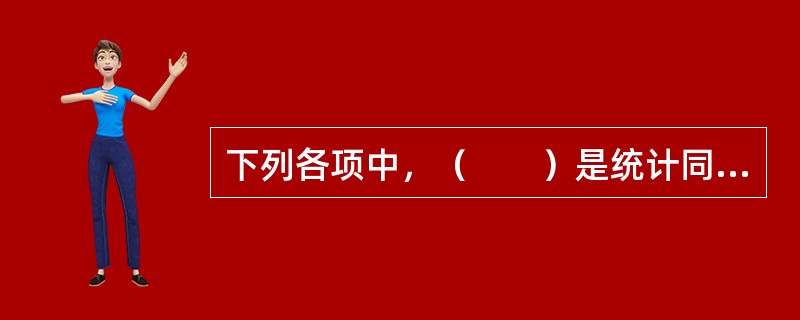 下列各项中，（　　）是统计同...